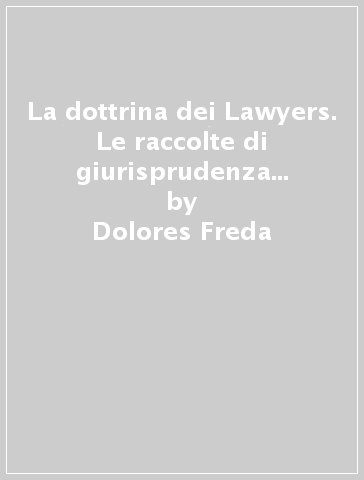 La dottrina dei Lawyers. Le raccolte di giurisprudenza...
by
Dolores Freda